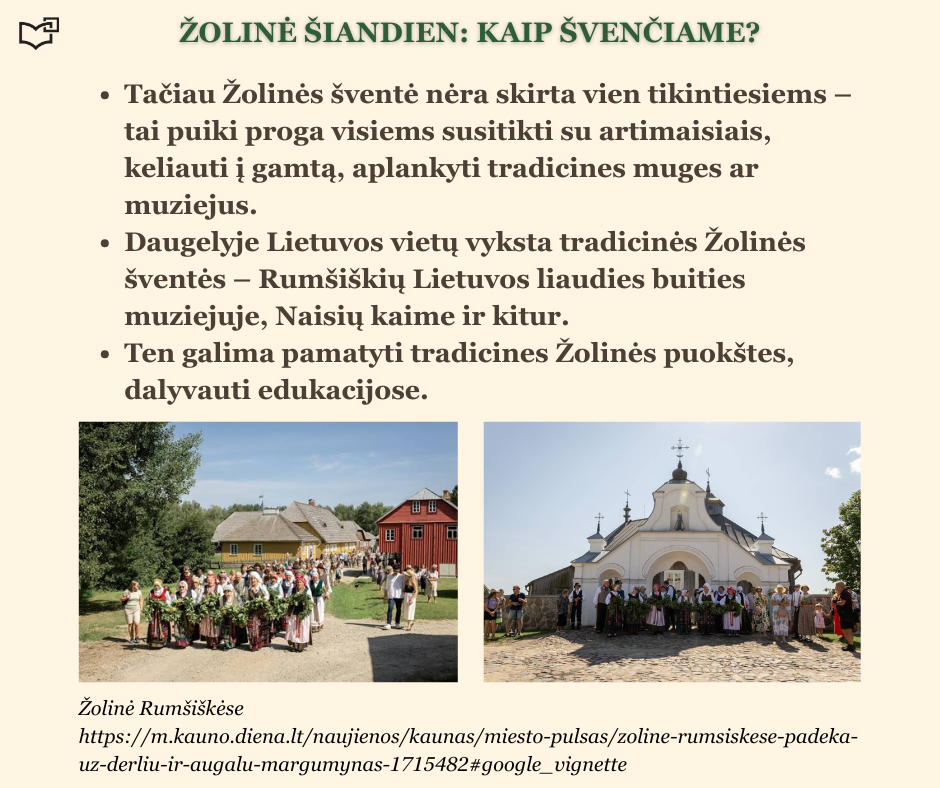 ŽOLINĖ ŠIANDIEN: KAIP ŠVENČIAME?

• Tačiau Žolinės šventė nėra skirta vien tikintiesiems – tai puiki proga visiems susitikti su artimaisiais, keliauti į gamtą, aplankyti tradicines muges ar muziejus.
• Daugelyje Lietuvos vietų vyksta tradicinės Žolinės šventės – Rumšiškių Lietuvos liaudies buities muziejuje, Naisių kaime ir kitur.
• Ten galima pamatyti tradicines Žolinės puokštes, dalyvauti edukacijose.

Žolinė Rumšiškėse
https://m.kauno.diena.lt/naujienos/kaunas/miesto-pulsas/zoline-rumsiskese-padeka-uz-derliu-ir-augalu-margumynas-1715482#google_vignette